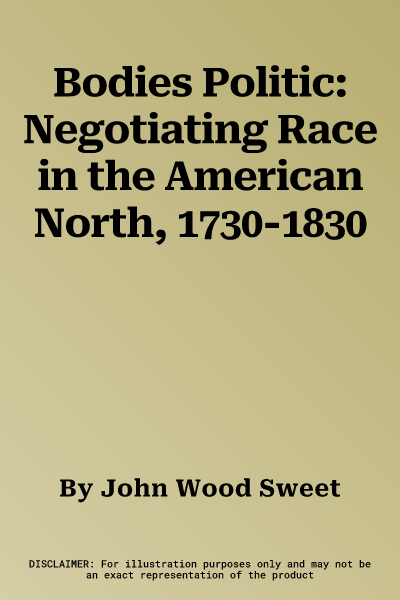 Bodies Politic: Negotiating Race in the American North, 1730-1830

By John Wood Sweet

DISCLAIMER: For illustration purposes only and may not be an exact representation of the product